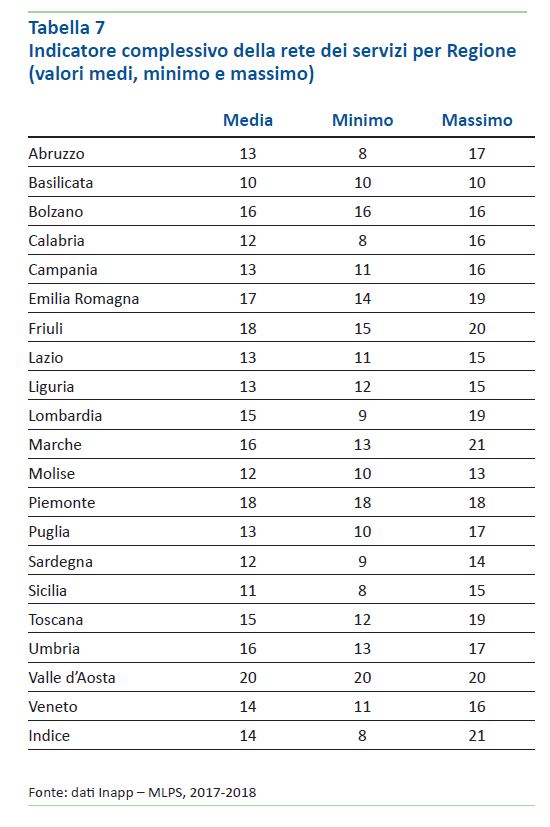 Tabella 7
Indicatore complessivo della rete dei servizi per Regione (valori medi, minimo e massimo)

|  | Media | Minimo | Massimo |
|---|---|---|---|
| Abruzzo | 13 | 8 | 17 |
| Basilicata | 10 | 10 | 10 |
| Bolzano | 16 | 16 | 16 |
| Calabria | 12 | 8 | 16 |
| Campania | 13 | 11 | 16 |
| Emilia Romagna | 17 | 14 | 19 |
| Friuli | 18 | 15 | 20 |
| Lazio | 13 | 11 | 15 |
| Liguria | 13 | 12 | 15 |
| Lombardia | 15 | 9 | 19 |
| Marche | 16 | 13 | 21 |
| Molise | 12 | 10 | 13 |
| Piemonte | 18 | 18 | 18 |
| Puglia | 13 | 10 | 17 |
| Sardegna | 12 | 9 | 14 |
| Sicilia | 11 | 8 | 15 |
| Toscana | 15 | 12 | 19 |
| Umbria | 16 | 13 | 17 |
| Valle d'Aosta | 20 | 20 | 20 |
| Veneto | 14 | 11 | 16 |
| Indice | 14 | 8 | 21 |

Fonte: dati Inapp – MLPS, 2017-2018